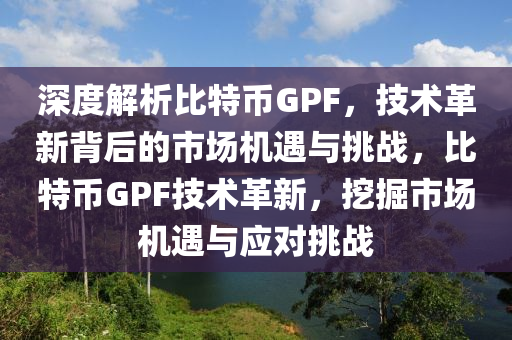 深度解析比特币GPF，技术革新背后的市场机遇与挑战，比特币GPF技术革新，挖掘市场机遇与应对挑战